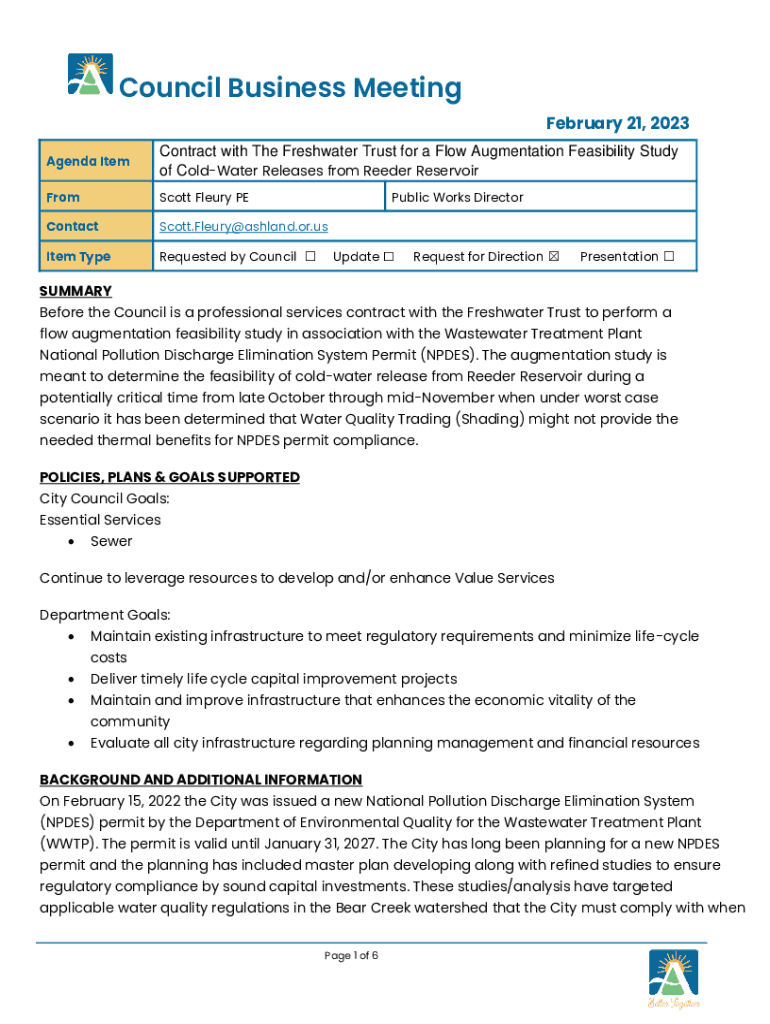 Council Business Meeting

February 21, 2023

| Agenda Item | Contract with The Freshwater Trust for a Flow Augmentation Feasibility Study of Cold-Water Releases from Reeder Reservoir | |
|---|---|---|
| From | Scott Fleury PE | Public Works Director |
| Contact | Scott.Fleury@ashland.or.us | |
| Item Type | Requested by Council ☐ Update ☐ Request for Direction ☒ Presentation ☐ | |

SUMMARY
Before the Council is a professional services contract with the Freshwater Trust to perform a flow augmentation feasibility study in association with the Wastewater Treatment Plant National Pollution Discharge Elimination System Permit (NPDES). The augmentation study is meant to determine the feasibility of cold-water release from Reeder Reservoir during a potentially critical time from late October through mid-November when under worst case scenario it has been determined that Water Quality Trading (Shading) might not provide the needed thermal benefits for NPDES permit compliance.

POLICIES, PLANS & GOALS SUPPORTED
City Council Goals:
Essential Services
• Sewer

Continue to leverage resources to develop and/or enhance Value Services

Department Goals:
• Maintain existing infrastructure to meet regulatory requirements and minimize life-cycle costs
• Deliver timely life cycle capital improvement projects
• Maintain and improve infrastructure that enhances the economic vitality of the community
• Evaluate all city infrastructure regarding planning management and financial resources

BACKGROUND AND ADDITIONAL INFORMATION
On February 15, 2022 the City was issued a new National Pollution Discharge Elimination System (NPDES) permit by the Department of Environmental Quality for the Wastewater Treatment Plant (WWTP). The permit is valid until January 31, 2027. The City has long been planning for a new NPDES permit and the planning has included master plan developing along with refined studies to ensure regulatory compliance by sound capital investments. These studies/analysis have targeted applicable water quality regulations in the Bear Creek watershed that the City must comply with when

Page 1 of 6

Better Together